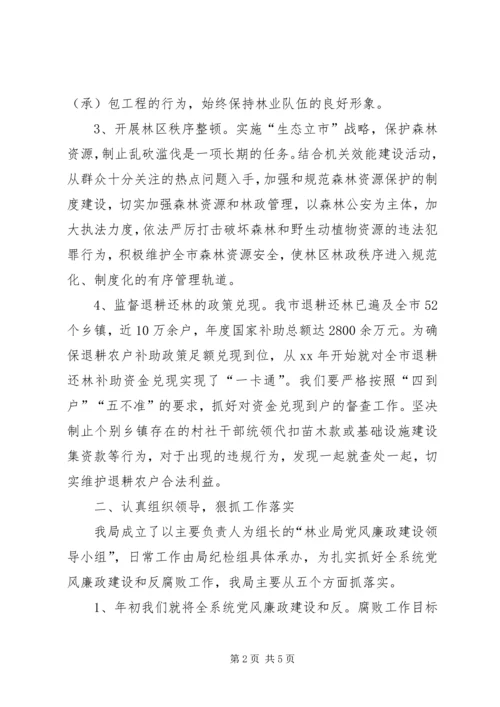 （承）包工程的行为，始终保持林业队伍的良好形象。

3、开展林区秩序整顿。实施“生态立市”战略，保护森林资源，制止乱砍滥伐是一项长期的任务。结合机关效能建设活动，从群众十分关注的热点问题入手，加强和规范森林资源保护的制度建设，切实加强森林资源和林政管理，以森林公安为主体，加大执法力度，依法严厉打击破坏森林和野生动植物资源的违法犯罪行为，积极维护全市森林资源安全，使林区林政秩序进入规范化、制度化的有序管理轨道。

4、监督退耕还林的政策兑现。我市退耕还林已遍及全市52个乡镇，近10万余户，年度国家补助总额达2800余万元。为确保退耕农户补助政策足额兑现到位，从xx年开始就对全市退耕还林补助资金兑现实现了“一卡通”。我们要严格按照“四到户”“五不准”的要求，抓好对资金兑现到户的督查工作。坚决制止个别乡镇存在的村社干部统领代扣苗木款或基础设施建设集资款等行为，对于出现的违规行为，发现一起就查处一起，切实维护退耕农户合法利益。

二、认真组织领导，狠抓工作落实

我局成立了以主要负责人为组长的“林业局党风廉政建设领导小组”，日常工作由局纪检组具体承办，为扎实抓好全系统党风廉政建设和反腐败工作，我局主要从五个方面抓落实。

1、年初我们就将全系统党风廉政建设和反。腐败工作目标

第2页 共5页